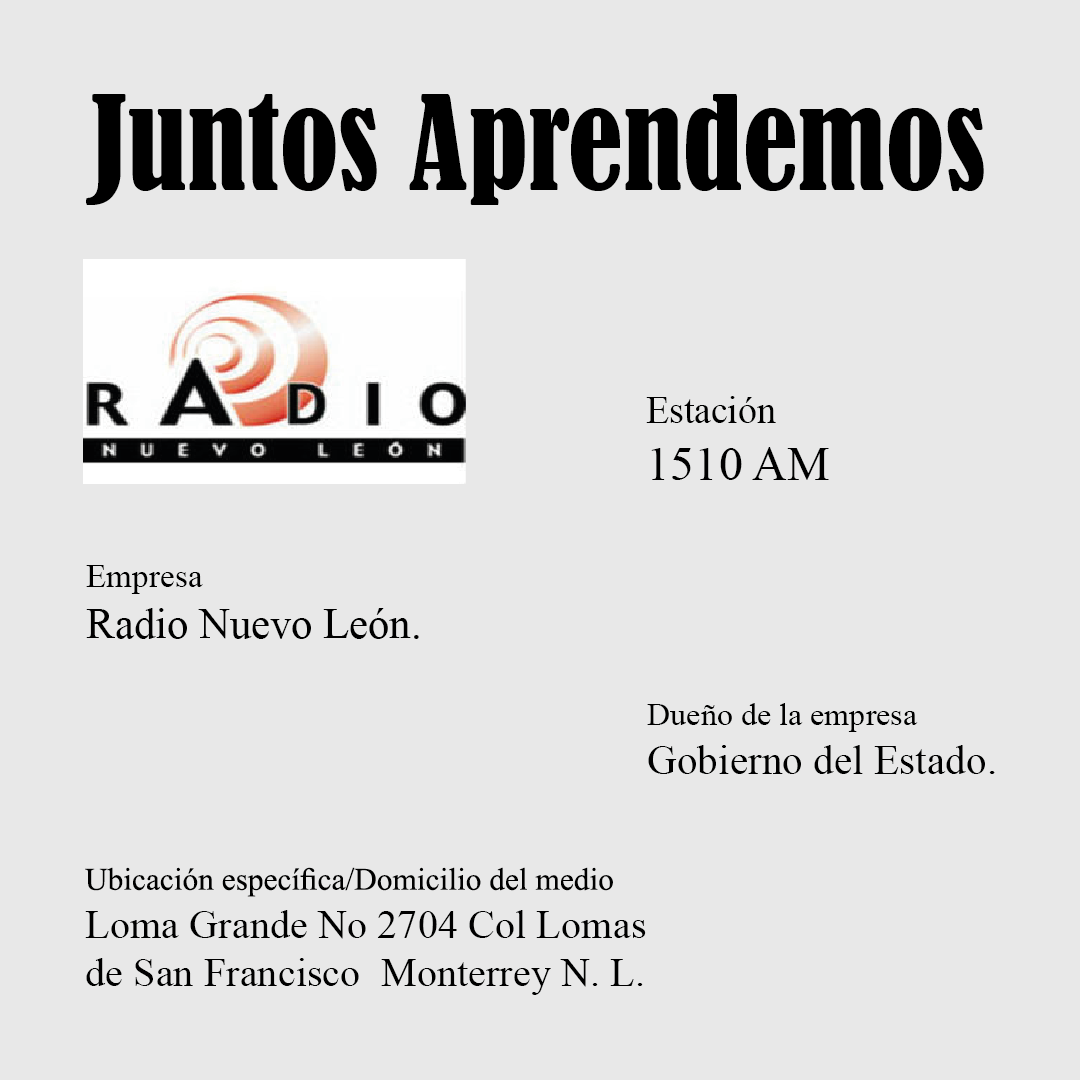 Juntos Aprendemos

RADIO
NUEVO LEÓN

Estación
1510 AM

Empresa
Radio Nuevo León.

Dueño de la empresa
Gobierno del Estado.

Ubicación específica/Domicilio del medio
Loma Grande No 2704 Col Lomas de San Francisco Monterrey N. L.